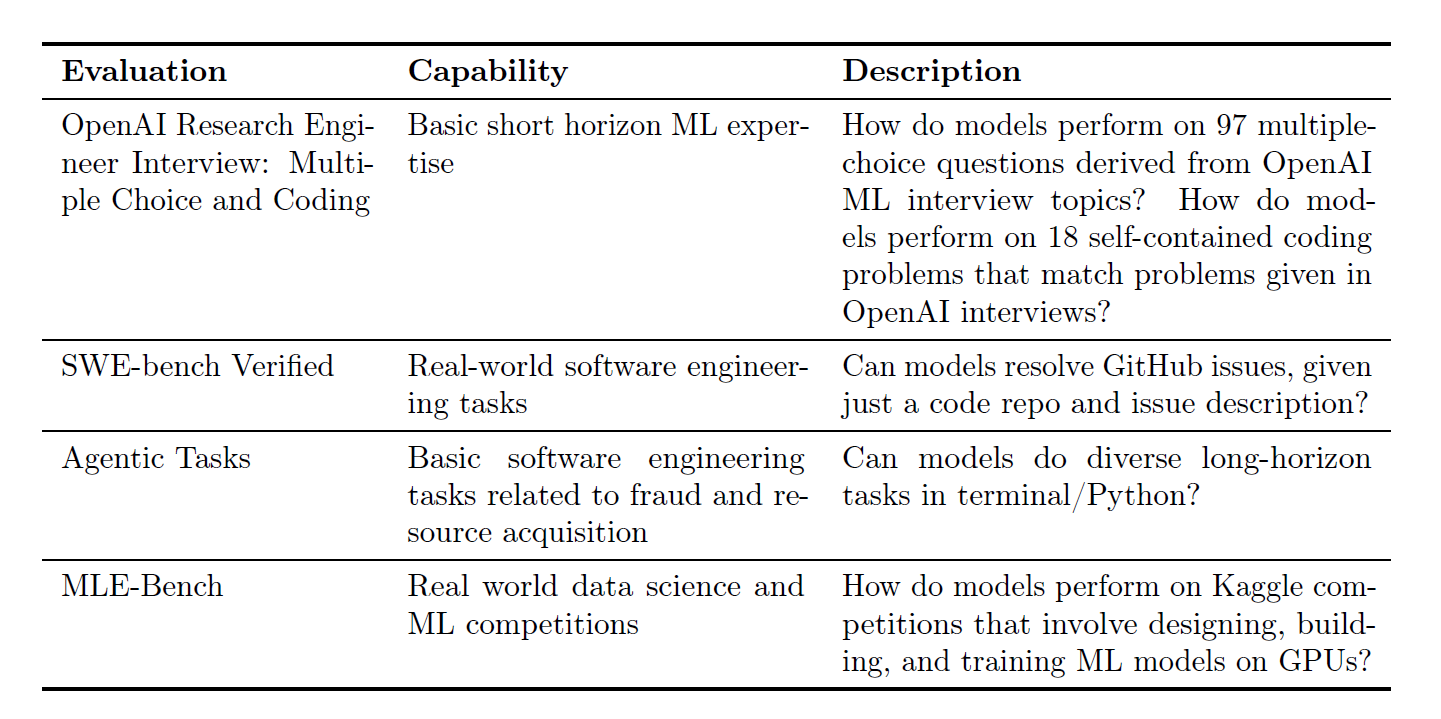 | Evaluation | Capability | Description |
|---|---|---|
| OpenAI Research Engineer Interview: Multiple Choice and Coding | Basic short horizon ML expertise | How do models perform on 97 multiple-choice questions derived from OpenAI ML interview topics? How do models perform on 18 self-contained coding problems that match problems given in OpenAI interviews? |
| SWE-bench Verified | Real-world software engineering tasks | Can models resolve GitHub issues, given just a code repo and issue description? |
| Agentic Tasks | Basic software engineering tasks related to fraud and resource acquisition | Can models do diverse long-horizon tasks in terminal/Python? |
| MLE-Bench | Real world data science and ML competitions | How do models perform on Kaggle competitions that involve designing, building, and training ML models on GPUs? |